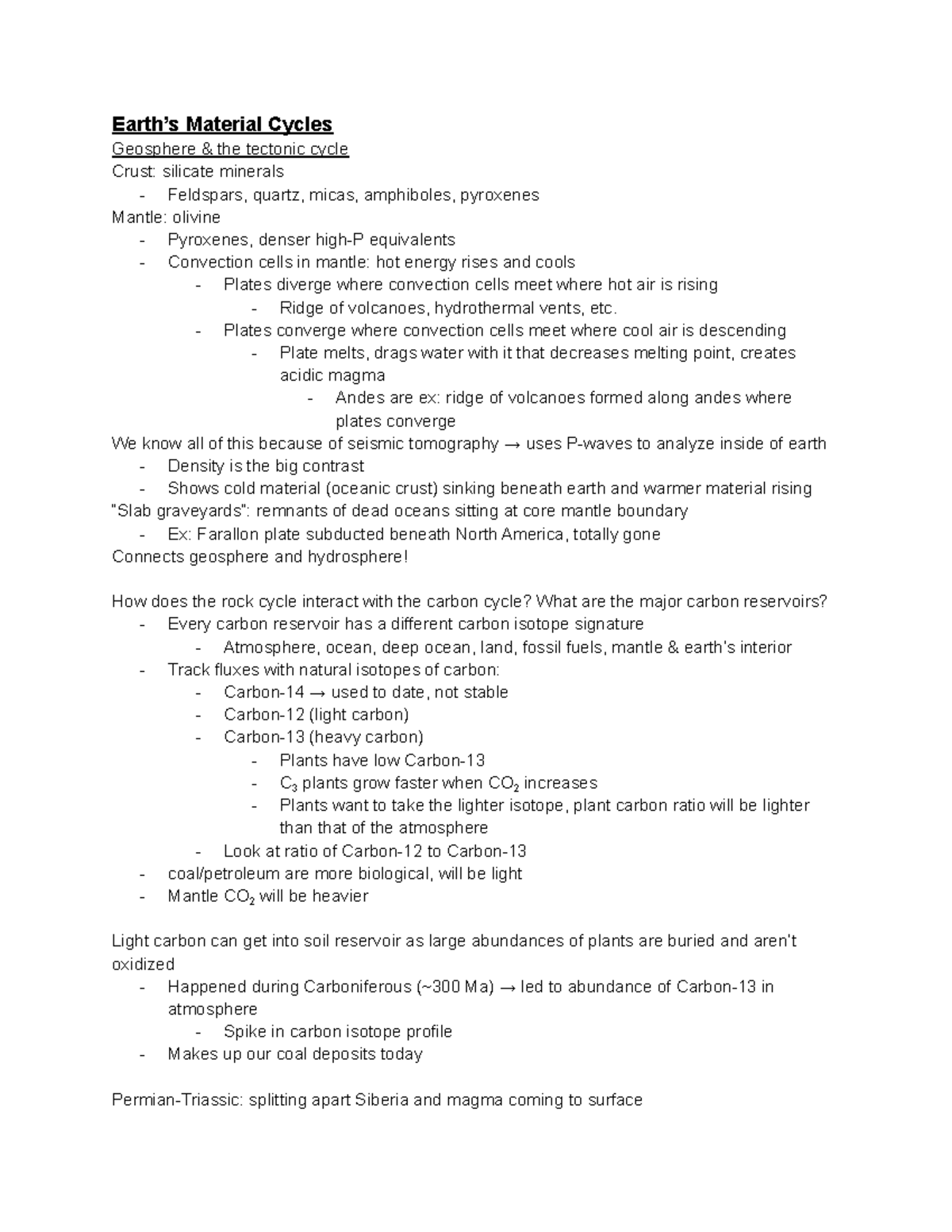 Earth's Material Cycles
Geosphere & the tectonic cycle
Crust: silicate minerals
- Feldspars, quartz, micas, amphiboles, pyroxenes
Mantle: olivine
- Pyroxenes, denser high-P equivalents
- Convection cells in mantle: hot energy rises and cools
- Plates diverge where convection cells meet where hot air is rising
- Ridge of volcanoes, hydrothermal vents, etc.
- Plates converge where convection cells meet where cool air is descending
- Plate melts, drags water with it that decreases melting point, creates acidic magma
- Andes are ex: ridge of volcanoes formed along andes where plates converge
We know all of this because of seismic tomography → uses P-waves to analyze inside of earth
- Density is the big contrast
- Shows cold material (oceanic crust) sinking beneath earth and warmer material rising
"Slab graveyards": remnants of dead oceans sitting at core mantle boundary
- Ex: Farallon plate subducted beneath North America, totally gone
Connects geosphere and hydrosphere!

How does the rock cycle interact with the carbon cycle? What are the major carbon reservoirs?
- Every carbon reservoir has a different carbon isotope signature
- Atmosphere, ocean, deep ocean, land, fossil fuels, mantle & earth's interior
- Track fluxes with natural isotopes of carbon:
- Carbon-14 → used to date, not stable
- Carbon-12 (light carbon)
- Carbon-13 (heavy carbon)
- Plants have low Carbon-13
- $C_3$ plants grow faster when $CO_2$ increases
- Plants want to take the lighter isotope, plant carbon ratio will be lighter than that of the atmosphere
- Look at ratio of Carbon-12 to Carbon-13
- coal/petroleum are more biological, will be light
- Mantle $CO_2$ will be heavier

Light carbon can get into soil reservoir as large abundances of plants are buried and aren't oxidized
- Happened during Carboniferous (~300 Ma) → led to abundance of Carbon-13 in atmosphere
- Spike in carbon isotope profile
- Makes up our coal deposits today

Permian-Triassic: splitting apart Siberia and magma coming to surface